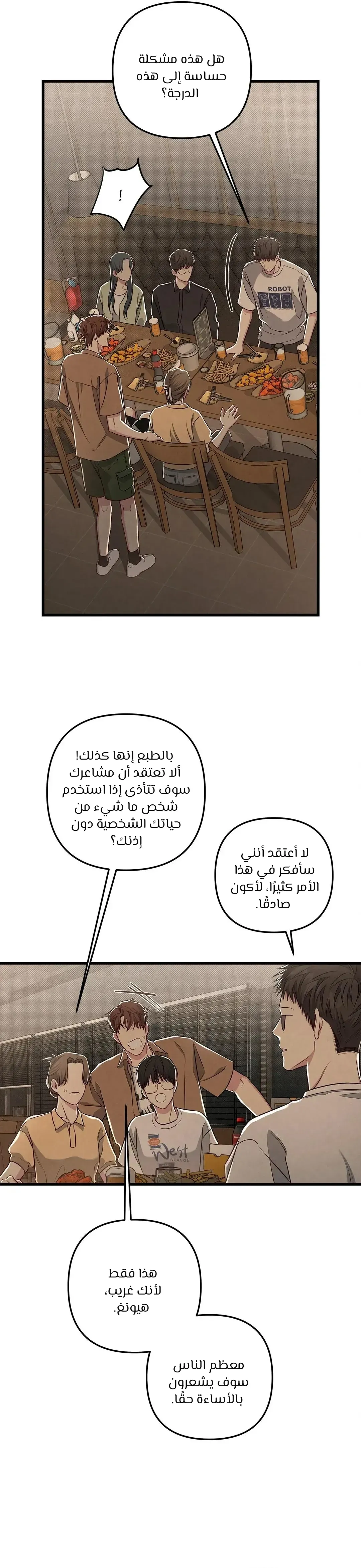 هل هذه مشكلة حساسة إلى هذه الدرجة؟

!

ROBOT

بالطبع إنها كذلك! ألا تعتقد أن مشاعرك سوف تتأذى إذا استخدم شخص ما شيء من حياتك الشخصية دون إذنك؟

لا أعتقد أنني سأفكر في هذا الأمر كثيرًا، لأكون صادقًا.

West

هذا فقط لأنك غريب، هيونغ.

معظم الناس سوف يشعرون بالأساءة حقًا.